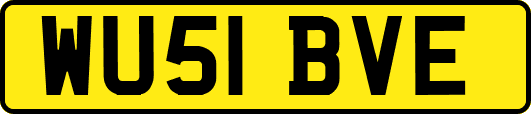 WU51 BVE